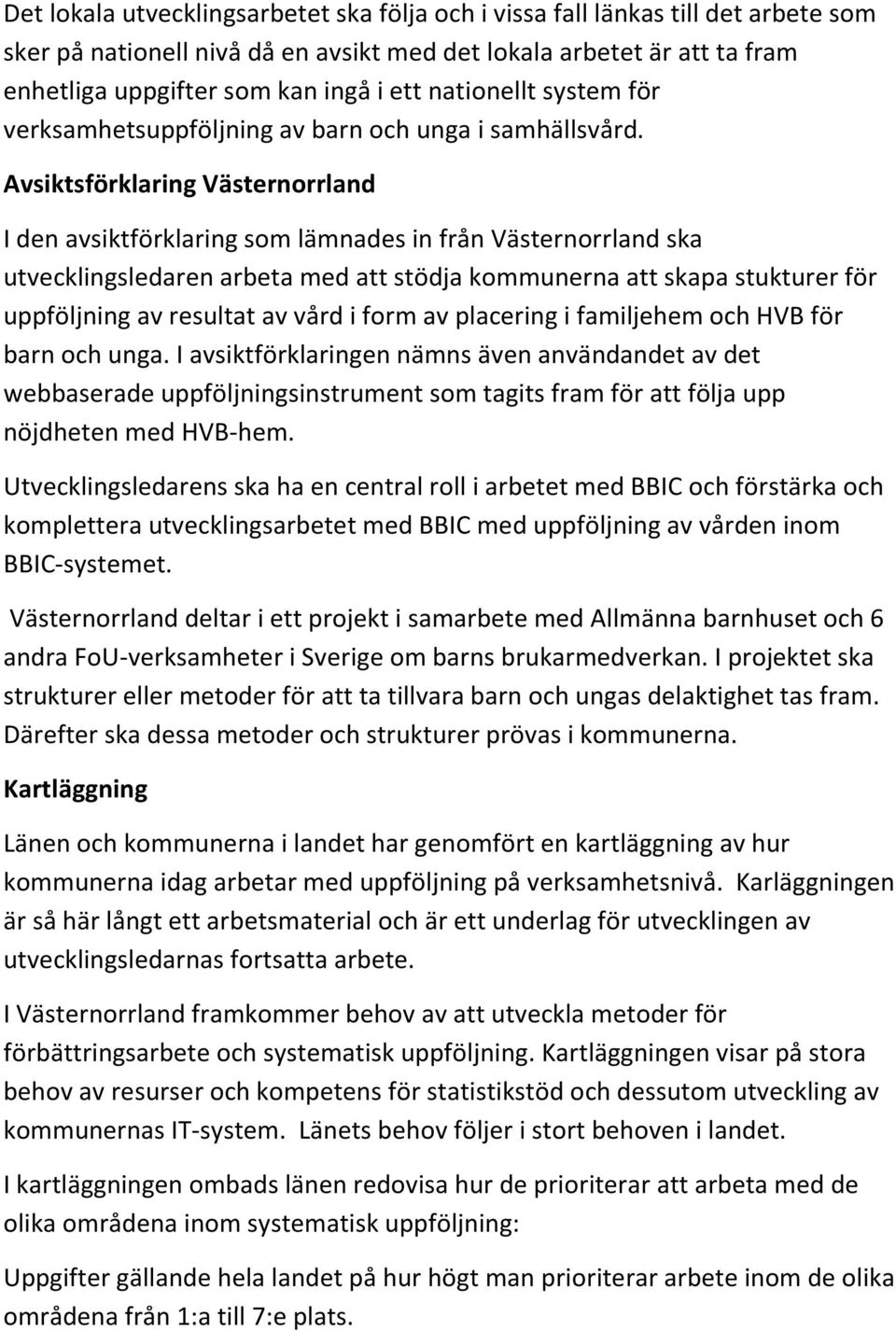 Det lokala utvecklingsarbetet ska följa och i vissa fall länkas till det arbete som sker på nationell nivå då en avsikt med det lokala arbetet är att ta fram enhetliga uppgifter som kan ingå i ett nationellt system för verksamhetsuppföljning av barn och unga i samhällsvård.

Avsiktsförklaring Västernorrland

I den avsiktförklaring som lämnades in från Västernorrland ska utvecklingsledaren arbeta med att stödja kommunerna att skapa stukturer för uppföljning av resultat av vård i form av placering i familjehem och HVB för barn och unga. I avsiktförklaringen nämns även användandet av det webbaserade uppföljningsinstrument som tagits fram för att följa upp nöjdheten med HVB-hem.

Utvecklingsledarens ska ha en central roll i arbetet med BBIC och förstärka och komplettera utvecklingsarbetet med BBIC med uppföljning av vården inom BBIC-systemet.

Västernorrland deltar i ett projekt i samarbete med Allmänna barnhuset och 6 andra FoU-verksamheter i Sverige om barns brukarmedverkan. I projektet ska strukturer eller metoder för att ta tillvara barn och ungas delaktighet tas fram. Därefter ska dessa metoder och strukturer prövas i kommunerna.

Kartläggning

Länen och kommunerna i landet har genomfört en kartläggning av hur kommunerna idag arbetar med uppföljning på verksamhetsnivå. Karläggningen är så här långt ett arbetsmaterial och är ett underlag för utvecklingen av utvecklingsledarnas fortsatta arbete.

I Västernorrland framkommer behov av att utveckla metoder för förbättringsarbete och systematisk uppföljning. Kartläggningen visar på stora behov av resurser och kompetens för statistikstöd och dessutom utveckling av kommunernas IT-system. Länets behov följer i stort behoven i landet.

I kartläggningen ombads länen redovisa hur de prioriterar att arbeta med de olika områdena inom systematisk uppföljning:

Uppgifter gällande hela landet på hur högt man prioriterar arbete inom de olika områdena från 1:a till 7:e plats.